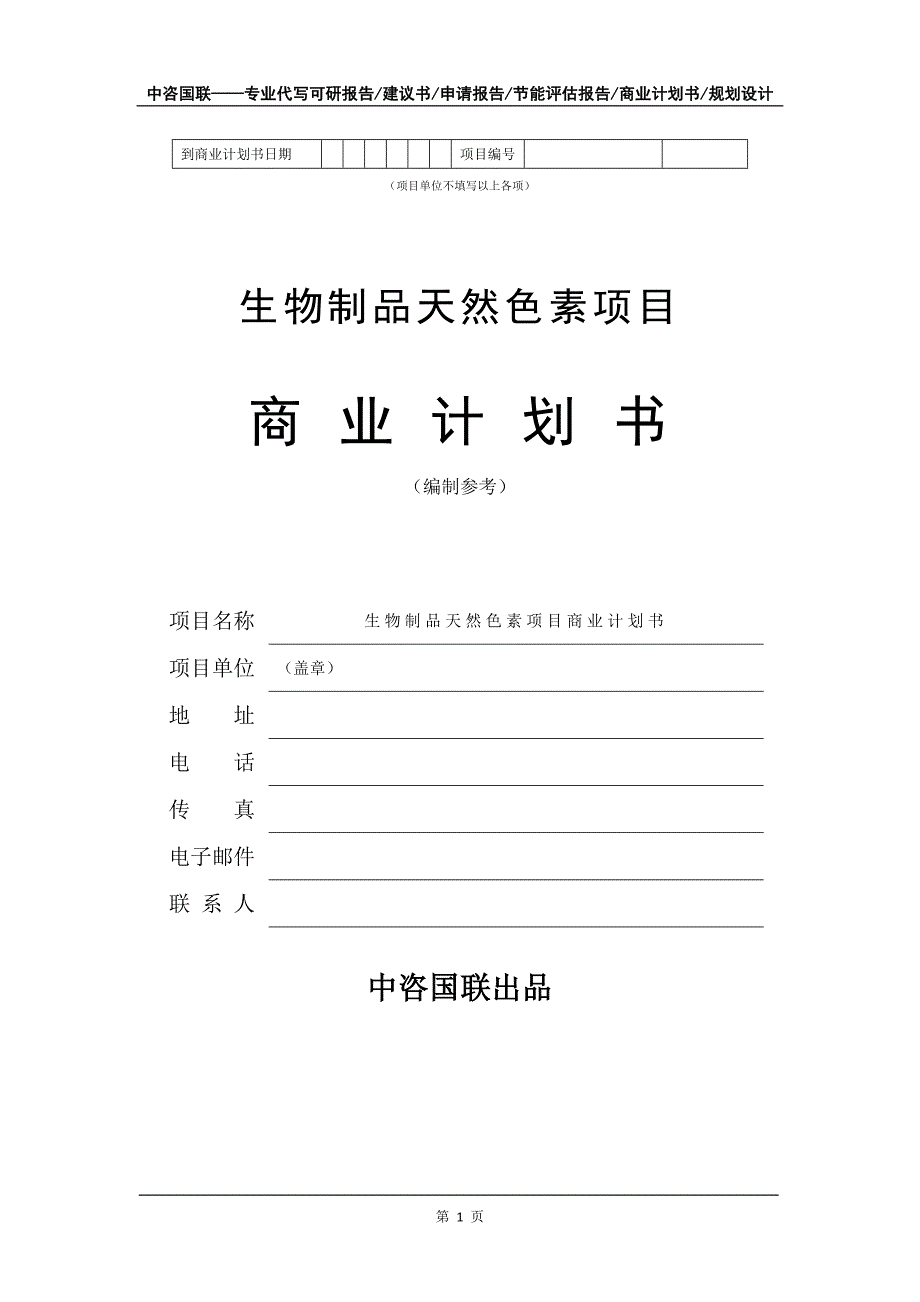 中咨国联——专业代写可研报告/建议书/申请报告/节能评估报告/商业计划书/规划设计

| 到商业计划书日期 | | | | | | | 项目编号 | | |
|---|---|---|---|---|---|---|---|---|---|

（项目单位不填写以上各项）

生物制品天然色素项目

商 业 计 划 书

（编制参考）

项目名称 生物制品天然色素项目商业计划书

项目单位 （盖章）

地 址

电 话

传 真

电子邮件

联 系 人

中咨国联出品

第 1 页